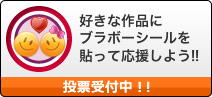 好きな作品に
ブラボーシールを
貼って応援しよう!!

投票受付中！！